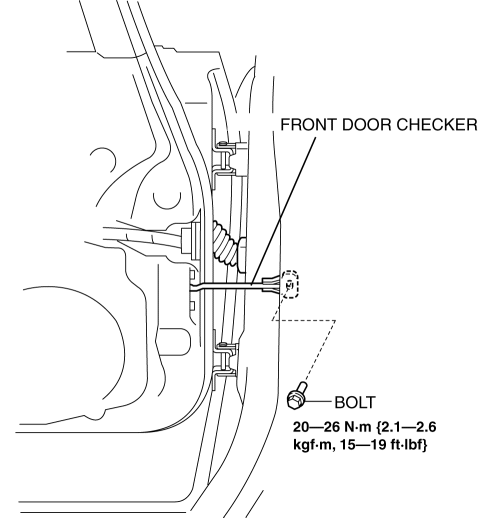 FRONT DOOR CHECKER

BOLT

20—26 N·m {2.1—2.6 kgf·m, 15—19 ft·lbf}